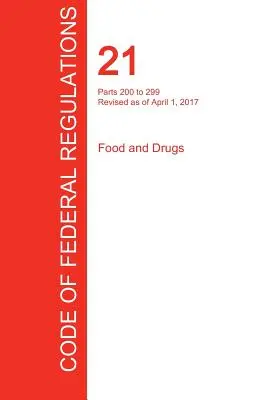 CODE OF FEDERAL REGULATIONS

21

Parts 200 to 299
Revised as of April 1, 2017

Food and Drugs